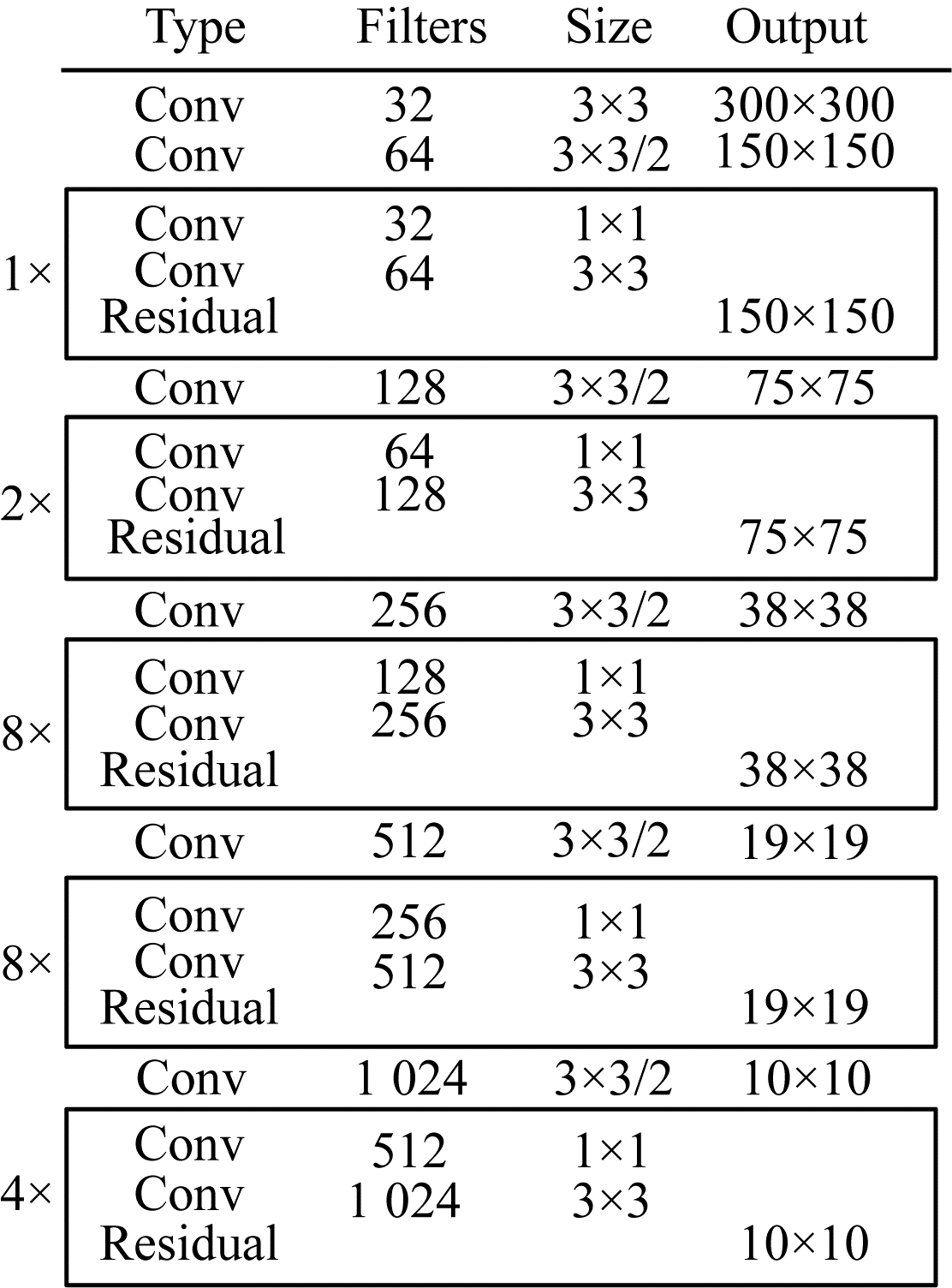 |  | Type | Filters | Size | Output |
|---|---|---|---|---|
|  | Conv | 32 | 3×3 | 300×300 |
|  | Conv | 64 | 3×3/2 | 150×150 |
| 1× | Conv | 32 | 1×1 |  |
|  | Conv | 64 | 3×3 |  |
|  | Residual |  |  | 150×150 |
|  | Conv | 128 | 3×3/2 | 75×75 |
| 2× | Conv | 64 | 1×1 |  |
|  | Conv | 128 | 3×3 |  |
|  | Residual |  |  | 75×75 |
|  | Conv | 256 | 3×3/2 | 38×38 |
| 8× | Conv | 128 | 1×1 |  |
|  | Conv | 256 | 3×3 |  |
|  | Residual |  |  | 38×38 |
|  | Conv | 512 | 3×3/2 | 19×19 |
| 8× | Conv | 256 | 1×1 |  |
|  | Conv | 512 | 3×3 |  |
|  | Residual |  |  | 19×19 |
|  | Conv | 1 024 | 3×3/2 | 10×10 |
| 4× | Conv | 512 | 1×1 |  |
|  | Conv | 1 024 | 3×3 |  |
|  | Residual |  |  | 10×10 |